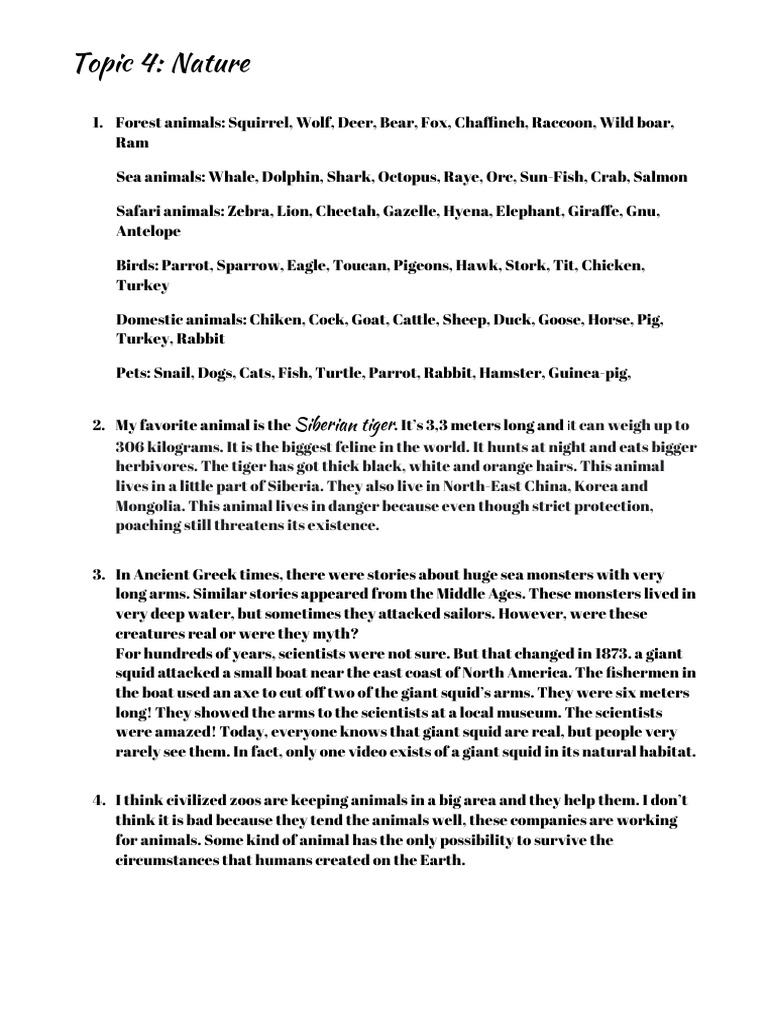 Topic 4: Nature

1. Forest animals: Squirrel, Wolf, Deer, Bear, Fox, Chaffinch, Raccoon, Wild boar, Ram

Sea animals: Whale, Dolphin, Shark, Octopus, Raye, Orc, Sun-Fish, Crab, Salmon

Safari animals: Zebra, Lion, Cheetah, Gazelle, Hyena, Elephant, Giraffe, Gnu, Antelope

Birds: Parrot, Sparrow, Eagle, Toucan, Pigeons, Hawk, Stork, Tit, Chicken, Turkey

Domestic animals: Chiken, Cock, Goat, Cattle, Sheep, Duck, Goose, Horse, Pig, Turkey, Rabbit

Pets: Snail, Dogs, Cats, Fish, Turtle, Parrot, Rabbit, Hamster, Guinea-pig,

2. My favorite animal is the Siberian tiger. It's 3,3 meters long and it can weigh up to 306 kilograms. It is the biggest feline in the world. It hunts at night and eats bigger herbivores. The tiger has got thick black, white and orange hairs. This animal lives in a little part of Siberia. They also live in North-East China, Korea and Mongolia. This animal lives in danger because even though strict protection, poaching still threatens its existence.

3. In Ancient Greek times, there were stories about huge sea monsters with very long arms. Similar stories appeared from the Middle Ages. These monsters lived in very deep water, but sometimes they attacked sailors. However, were these creatures real or were they myth?
For hundreds of years, scientists were not sure. But that changed in 1873. a giant squid attacked a small boat near the east coast of North America. The fishermen in the boat used an axe to cut off two of the giant squid's arms. They were six meters long! They showed the arms to the scientists at a local museum. The scientists were amazed! Today, everyone knows that giant squid are real, but people very rarely see them. In fact, only one video exists of a giant squid in its natural habitat.

4. I think civilized zoos are keeping animals in a big area and they help them. I don't think it is bad because they tend the animals well, these companies are working for animals. Some kind of animal has the only possibility to survive the circumstances that humans created on the Earth.